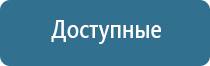 Доступные